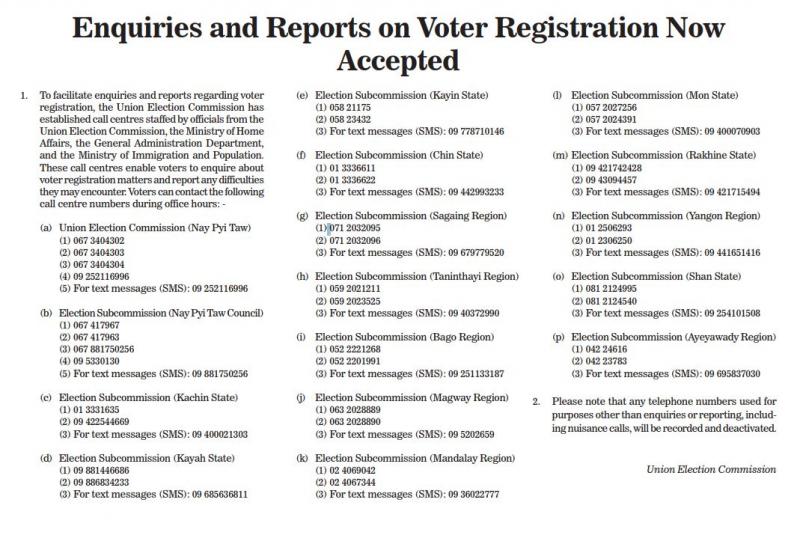 Enquiries and Reports on Voter Registration Now Accepted

1. To facilitate enquiries and reports regarding voter registration, the Union Election Commission has established call centres staffed by officials from the Union Election Commission, the Ministry of Home Affairs, the General Administration Department, and the Ministry of Immigration and Population. These call centres enable voters to enquire about voter registration matters and report any difficulties they may encounter. Voters can contact the following call centre numbers during office hours: -

(a) Union Election Commission (Nay Pyi Taw)
(1) 067 3404302
(2) 067 3404303
(3) 067 3404304
(4) 09 252116996
(5) For text messages (SMS): 09 252116996

(b) Election Subcommission (Nay Pyi Taw Council)
(1) 067 417967
(2) 067 417963
(3) 067 881750256
(4) 09 5330130
(5) For text messages (SMS): 09 881750256

(c) Election Subcommission (Kachin State)
(1) 01 3331635
(2) 09 422544669
(3) For text messages (SMS): 09 400021303

(d) Election Subcommission (Kayah State)
(1) 09 881446686
(2) 09 886834233
(3) For text messages (SMS): 09 685636811

(e) Election Subcommission (Kayin State)
(1) 058 21175
(2) 058 23432
(3) For text messages (SMS): 09 778710146

(f) Election Subcommission (Chin State)
(1) 01 3336611
(2) 01 3336622
(3) For text messages (SMS): 09 442993233

(g) Election Subcommission (Sagaing Region)
(1) 071 2032095
(2) 071 2032096
(3) For text messages (SMS): 09 679779520

(h) Election Subcommission (Taninthayi Region)
(1) 059 2021211
(2) 059 2023525
(3) For text messages (SMS): 09 40372990

(i) Election Subcommission (Bago Region)
(1) 052 2221268
(2) 052 2201991
(3) For text messages (SMS): 09 251133187

(j) Election Subcommission (Magway Region)
(1) 063 2028889
(2) 063 2028890
(3) For text messages (SMS): 09 5202659

(k) Election Subcommission (Mandalay Region)
(1) 02 4069042
(2) 02 4067344
(3) For text messages (SMS): 09 36022777

(l) Election Subcommission (Mon State)
(1) 057 2027256
(2) 057 2024391
(3) For text messages (SMS): 09 400070903

(m) Election Subcommission (Rakhine State)
(1) 09 421742428
(2) 09 43094457
(3) For text messages (SMS): 09 421715494

(n) Election Subcommission (Yangon Region)
(1) 01 2506293
(2) 01 2306250
(3) For text messages (SMS): 09 441651416

(o) Election Subcommission (Shan State)
(1) 081 2124995
(2) 081 2124540
(3) For text messages (SMS): 09 254101508

(p) Election Subcommission (Ayeyawady Region)
(1) 042 24616
(2) 042 23783
(3) For text messages (SMS): 09 695837030

2. Please note that any telephone numbers used for purposes other than enquiries or reporting, including nuisance calls, will be recorded and deactivated.

Union Election Commission